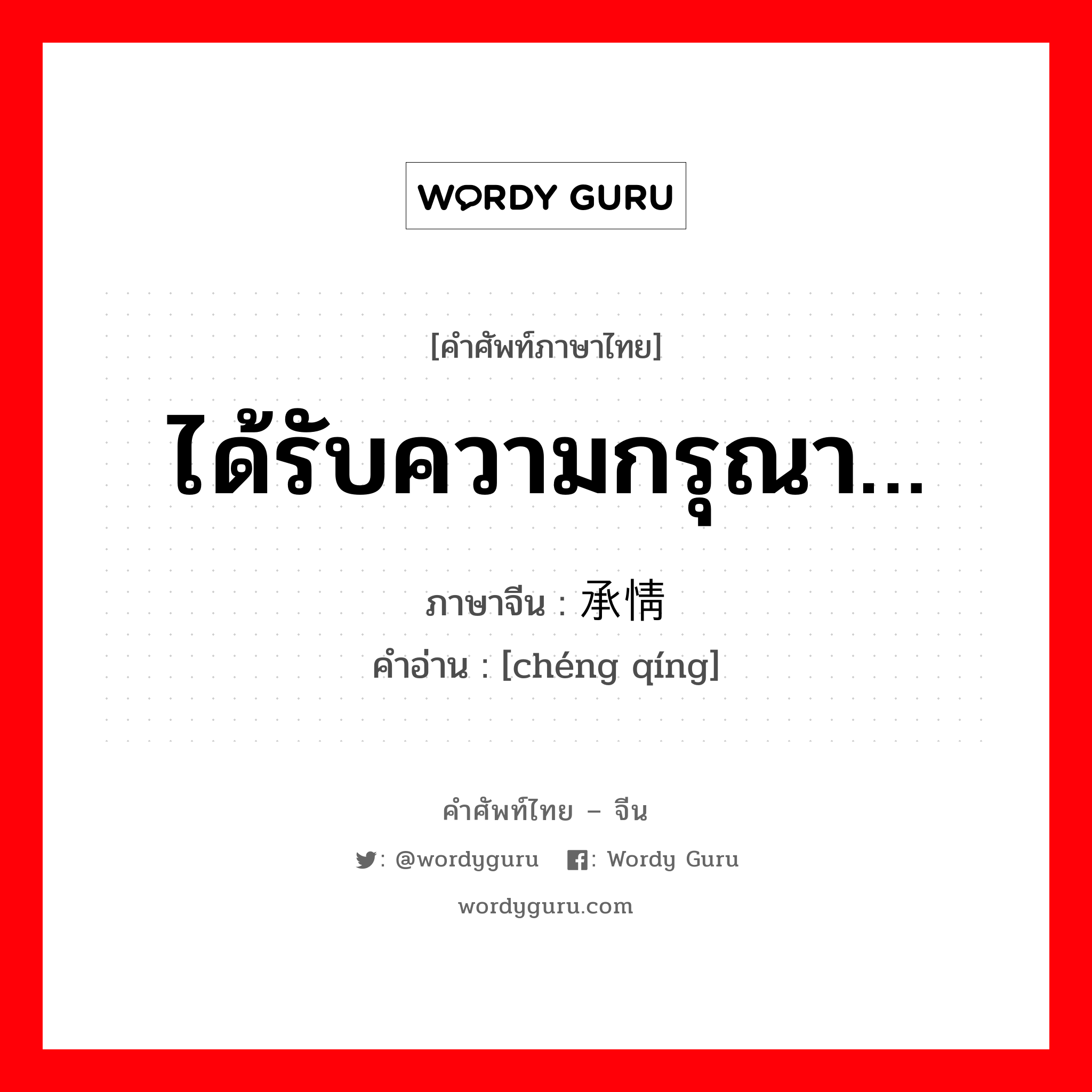 WORDY GURU

[คำศัพท์ภาษาไทย]

ได้รับความกรุณา...

ภาษาจีน : 承情

คำอ่าน : [chéng qíng]

คำศัพท์ไทย – จีน

: @wordyguru : Wordy Guru

wordyguru.com